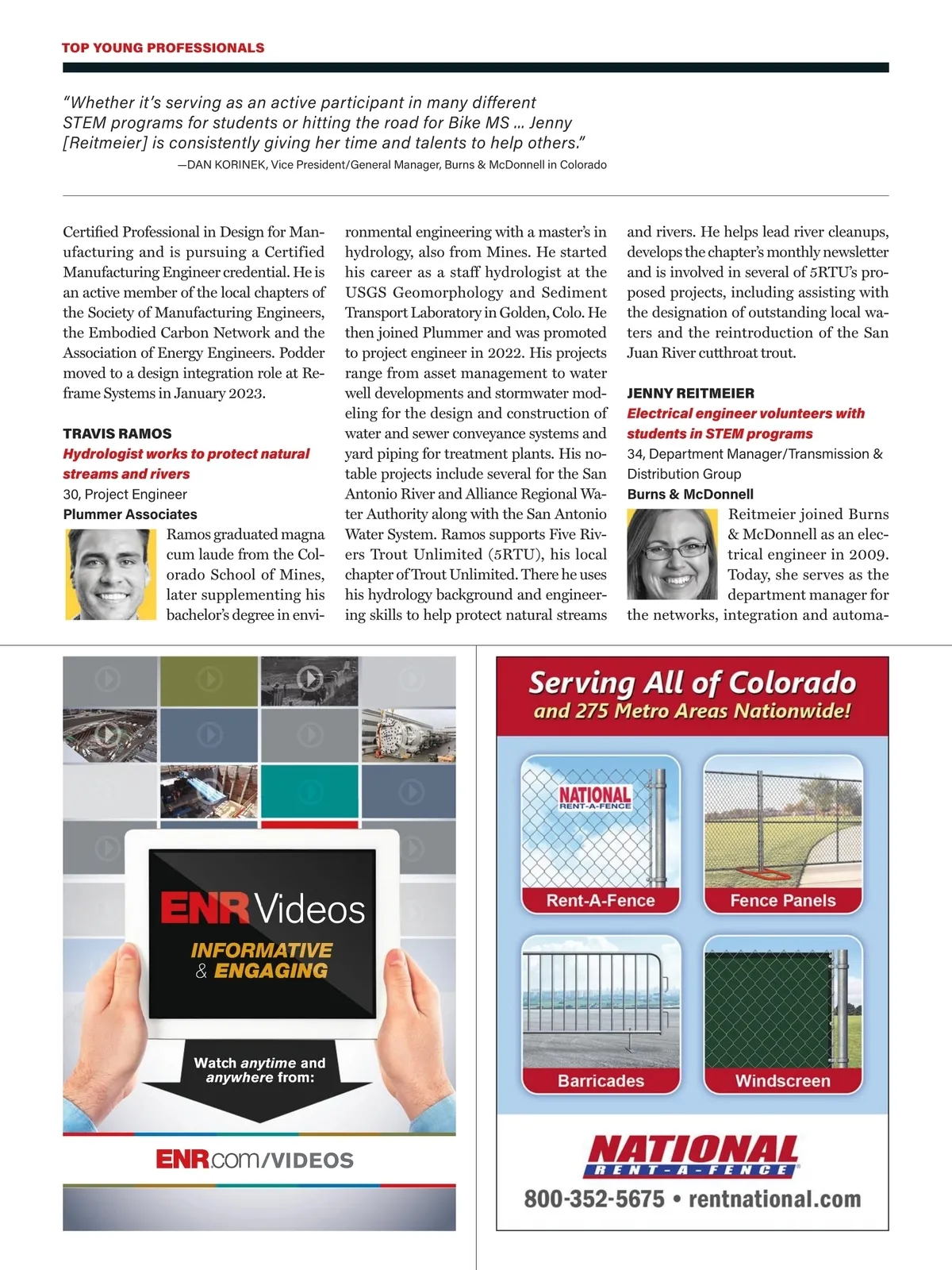 TOP YOUNG PROFESSIONALS

"Whether it's serving as an active participant in many different STEM programs for students or hitting the road for Bike MS ... Jenny [Reitmeier] is consistently giving her time and talents to help others."
—DAN KORINEK, Vice President/General Manager, Burns & McDonnell in Colorado

Certified Professional in Design for Manufacturing and is pursuing a Certified Manufacturing Engineer credential. He is an active member of the local chapters of the Society of Manufacturing Engineers, the Embodied Carbon Network and the Association of Energy Engineers. Podder moved to a design integration role at Reframe Systems in January 2023.

TRAVIS RAMOS
Hydrologist works to protect natural streams and rivers
30, Project Engineer
Plummer Associates

Ramos graduated magna cum laude from the Colorado School of Mines, later supplementing his bachelor's degree in environmental engineering with a master's in hydrology, also from Mines. He started his career as a staff hydrologist at the USGS Geomorphology and Sediment Transport Laboratory in Golden, Colo. He then joined Plummer and was promoted to project engineer in 2022. His projects range from asset management to water well developments and stormwater modeling for the design and construction of water and sewer conveyance systems and yard piping for treatment plants. His notable projects include several for the San Antonio River and Alliance Regional Water Authority along with the San Antonio Water System. Ramos supports Five Rivers Trout Unlimited (5RTU), his local chapter of Trout Unlimited. There he uses his hydrology background and engineering skills to help protect natural streams and rivers. He helps lead river cleanups, develops the chapter's monthly newsletter and is involved in several of 5RTU's proposed projects, including assisting with the designation of outstanding local waters and the reintroduction of the San Juan River cutthroat trout.

JENNY REITMEIER
Electrical engineer volunteers with students in STEM programs
34, Department Manager/Transmission & Distribution Group
Burns & McDonnell

Reitmeier joined Burns & McDonnell as an electrical engineer in 2009. Today, she serves as the department manager for the networks, integration and automa-

ENR Videos
INFORMATIVE & ENGAGING
Watch anytime and anywhere from:
ENR.com/VIDEOS

Serving All of Colorado
and 275 Metro Areas Nationwide!
NATIONAL RENT-A-FENCE
Rent-A-Fence
Fence Panels
Barricades
Windscreen
NATIONAL RENT-A-FENCE
800-352-5675 • rentnational.com